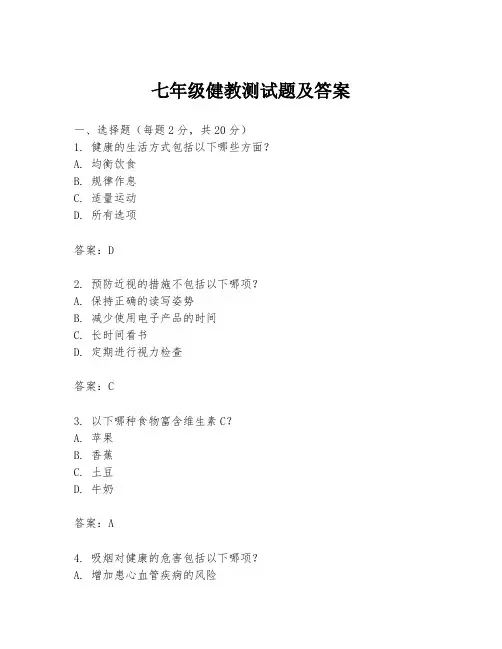 七年级健教测试题及答案

一、选择题（每题 2 分，共 20 分）
1. 健康的生活方式包括以下哪些方面？
A. 均衡饮食
B. 规律作息
C. 适量运动
D. 所有选项

答案：D

2. 预防近视的措施不包括以下哪项？
A. 保持正确的读写姿势
B. 减少使用电子产品的时间
C. 长时间看书
D. 定期进行视力检查

答案：C

3. 以下哪种食物富含维生素 C？
A. 苹果
B. 香蕉
C. 土豆
D. 牛奶

答案：A

4. 吸烟对健康的危害包括以下哪项？
A. 增加患心血管疾病的风险